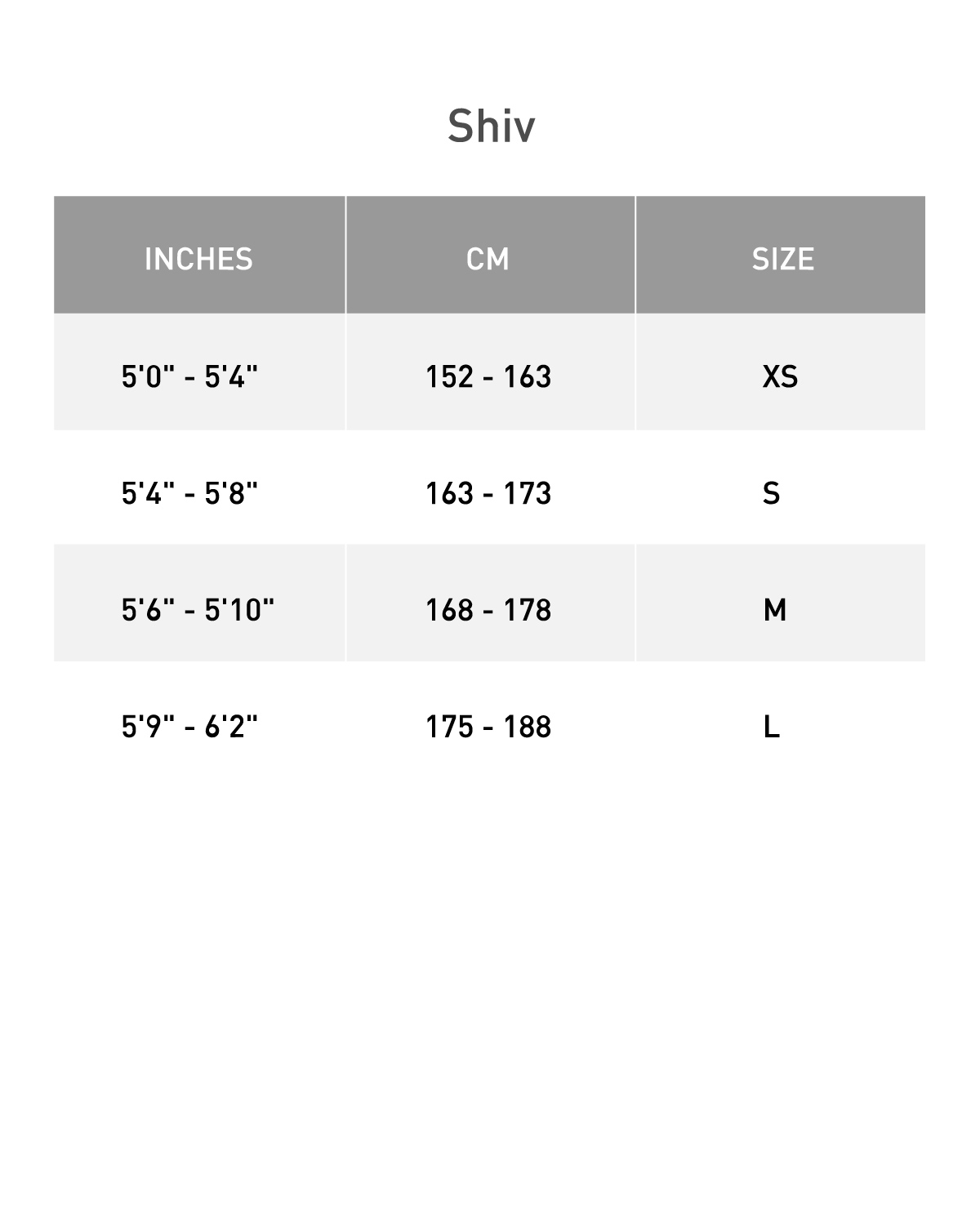 Shiv

| INCHES | CM | SIZE |
|---|---|---|
| 5'0" - 5'4" | 152 - 163 | XS |
| 5'4" - 5'8" | 163 - 173 | S |
| 5'6" - 5'10" | 168 - 178 | M |
| 5'9" - 6'2" | 175 - 188 | L |